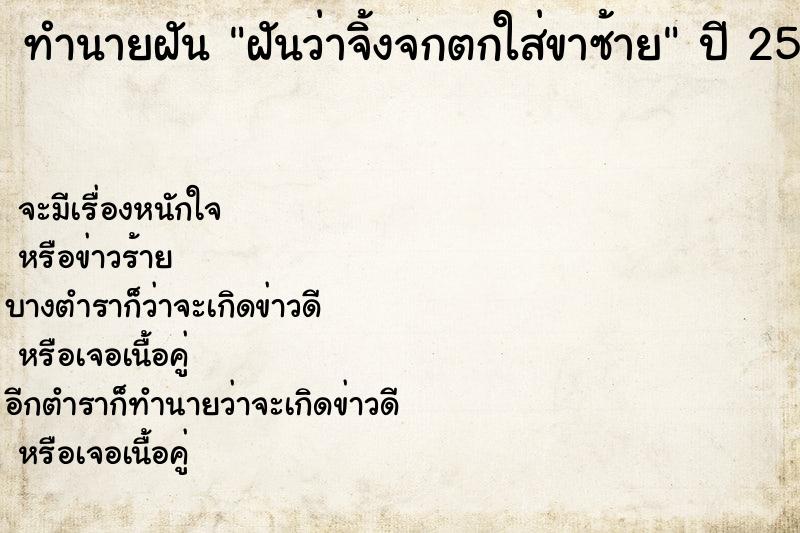 ทำนายฝัน "ฝันว่าจิ้งจกตกใส่ขาซ้าย" ปี 25

จะมีเรื่องหนักใจ
หรือข่าวร้าย
บางตำราก็ว่าจะเกิดข่าวดี
หรือเจอเนื้อคู่
อีกตำราก็ทำนายว่าจะเกิดข่าวดี
หรือเจอเนื้อคู่